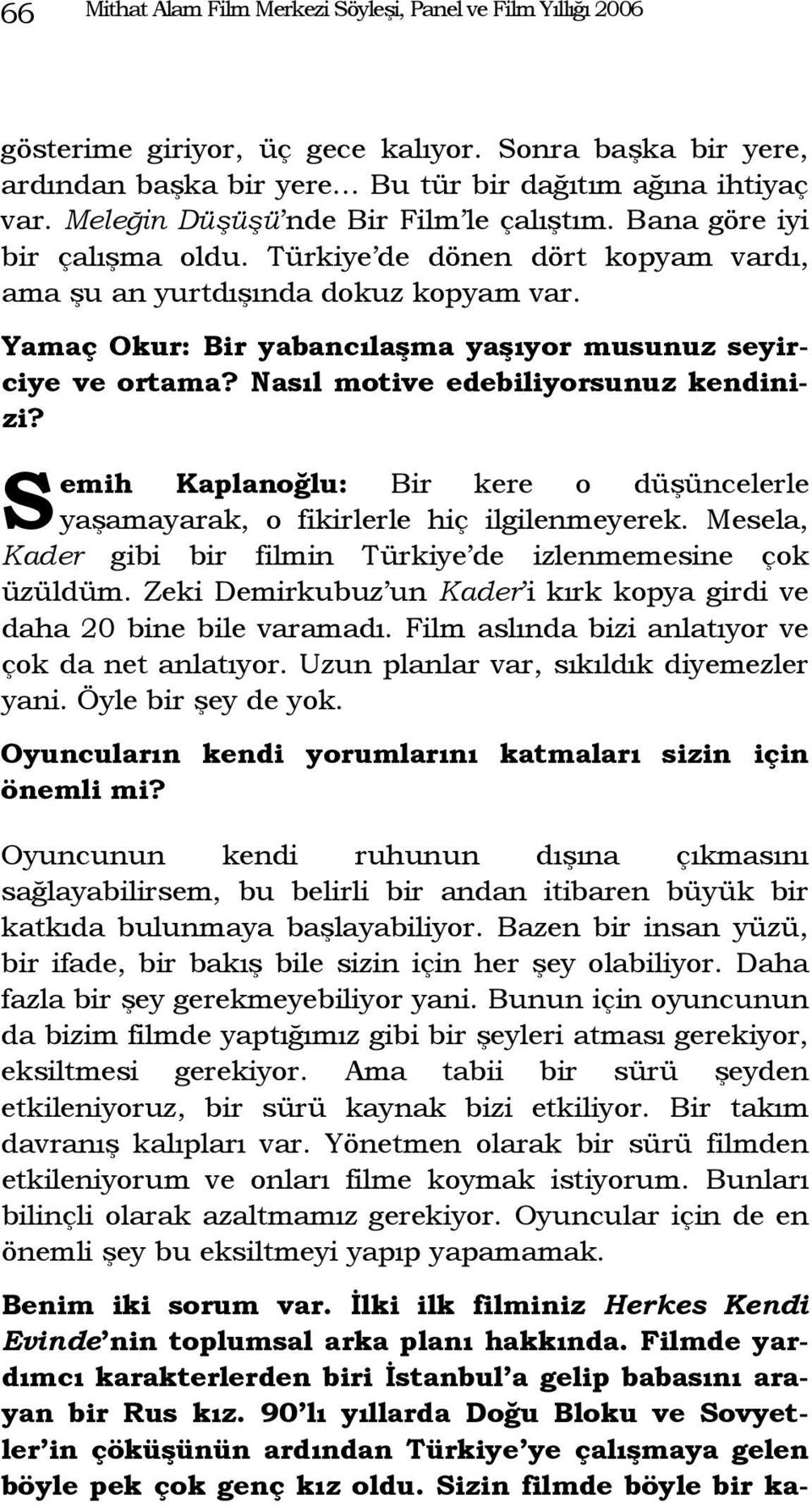 66 Mithat Alam Film Merkezi Söyleşi, Panel ve Film Yıllığı 2006

gösterime giriyor, üç gece kalıyor. Sonra başka bir yere, ardından başka bir yere… Bu tür bir dağıtım ağına ihtiyaç var. Meleğin Düşüşü'nde Bir Film'le çalıştım. Bana göre iyi bir çalışma oldu. Türkiye'de dönen dört kopyam vardı, ama şu an yurtdışında dokuz kopyam var.

Yamaç Okur: Bir yabancılaşma yaşıyor musunuz seyirciye ve ortama? Nasıl motive edebiliyorsunuz kendinizi?

Semih Kaplanoğlu: Bir kere o düşüncelerle yaşamayarak, o fikirlerle hiç ilgilenmeyerek. Mesela, Kader gibi bir filmin Türkiye'de izlenmemesine çok üzüldüm. Zeki Demirkubuz'un Kader'i kırk kopya girdi ve daha 20 bine bile varamadı. Film aslında bizi anlatıyor ve çok da net anlatıyor. Uzun planlar var, sıkıldık diyemezler yani. Öyle bir şey de yok.

Oyuncuların kendi yorumlarını katmaları sizin için önemli mi?

Oyuncunun kendi ruhunun dışına çıkmasını sağlayabilirsem, bu belirli bir andan itibaren büyük bir katkıda bulunmaya başlayabiliyor. Bazen bir insan yüzü, bir ifade, bir bakış bile sizin için her şey olabiliyor. Daha fazla bir şey gerekmeyebiliyor yani. Bunun için oyuncunun da bizim filmde yaptığımız gibi bir şeyleri atması gerekiyor, eksiltmesi gerekiyor. Ama tabii bir sürü şeyden etkileniyoruz, bir sürü kaynak bizi etkiliyor. Bir takım davranış kalıpları var. Yönetmen olarak bir sürü filmden etkileniyorum ve onları filme koymak istiyorum. Bunları bilinçli olarak azaltmamız gerekiyor. Oyuncular için de en önemli şey bu eksiltmeyi yapıp yapamamak.

Benim iki sorum var. İlki ilk filminiz Herkes Kendi Evinde'nin toplumsal arka planı hakkında. Filmde yardımcı karakterlerden biri İstanbul'a gelip babasını arayan bir Rus kız. 90'lı yıllarda Doğu Bloku ve Sovyetler'in çöküşünün ardından Türkiye'ye çalışmaya gelen böyle pek çok genç kız oldu. Sizin filmde böyle bir ka-